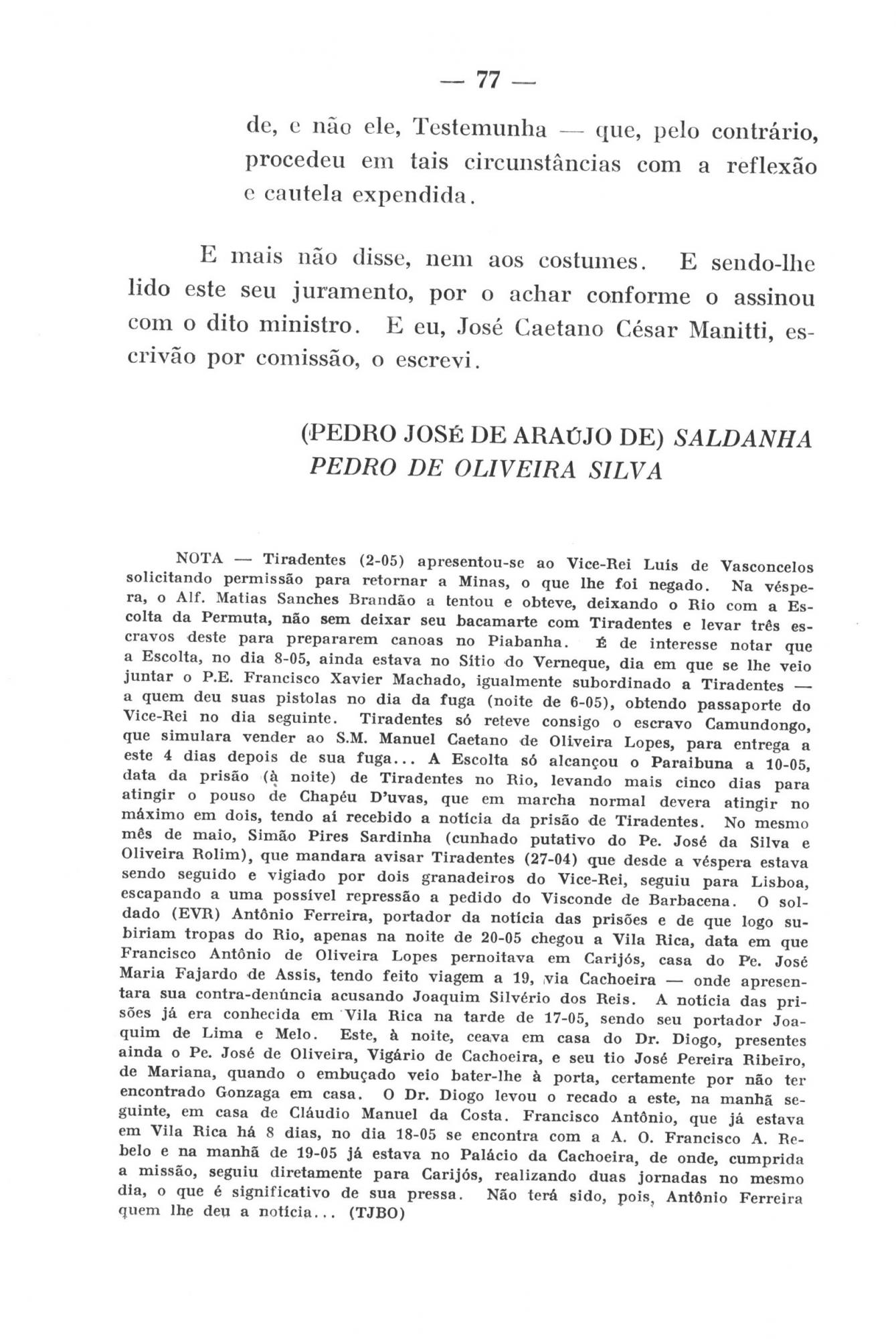 — 77 —

de, e não ele, Testemunha — que, pelo contrário, procedeu em tais circunstâncias com a reflexão e cautela expendida.

E mais não disse, nem aos costumes. E sendo-lhe lido este seu juramento, por o achar conforme o assinou com o dito ministro. E eu, José Caetano César Manitti, escrivão por comissão, o escrevi.

(PEDRO JOSÉ DE ARAÚJO DE) SALDANHA
PEDRO DE OLIVEIRA SILVA

NOTA — Tiradentes (2-05) apresentou-se ao Vice-Rei Luís de Vasconcelos solicitando permissão para retornar a Minas, o que lhe foi negado. Na véspera, o Alf. Matias Sanches Brandão a tentou e obteve, deixando o Rio com a Escolta da Permuta, não sem deixar seu bacamarte com Tiradentes e levar três escravos deste para prepararem canoas no Piabanha. É de interesse notar que a Escolta, no dia 8-05, ainda estava no Sítio do Verneque, dia em que se lhe veio juntar o P.E. Francisco Xavier Machado, igualmente subordinado a Tiradentes — a quem deu suas pistolas no dia da fuga (noite de 6-05), obtendo passaporte do Vice-Rei no dia seguinte. Tiradentes só reteve consigo o escravo Camundongo, que simulara vender ao S.M. Manuel Caetano de Oliveira Lopes, para entrega a este 4 dias depois de sua fuga... A Escolta só alcançou o Paraibuna a 10-05, data da prisão (à noite) de Tiradentes no Rio, levando mais cinco dias para atingir o pouso de Chapéu D'uvas, que em marcha normal devera atingir no máximo em dois, tendo aí recebido a notícia da prisão de Tiradentes. No mesmo mês de maio, Simão Pires Sardinha (cunhado putativo do Pe. José da Silva e Oliveira Rolim), que mandara avisar Tiradentes (27-04) que desde a véspera estava sendo seguido e vigiado por dois granadeiros do Vice-Rei, seguiu para Lisboa, escapando a uma possível repressão a pedido do Visconde de Barbacena. O soldado (EVR) Antônio Ferreira, portador da notícia das prisões e de que logo subiriam tropas do Rio, apenas na noite de 20-05 chegou a Vila Rica, data em que Francisco Antônio de Oliveira Lopes pernoitava em Carijós, casa do Pe. José Maria Fajardo de Assis, tendo feito viagem a 19, via Cachoeira — onde apresentara sua contra-denúncia acusando Joaquim Silvério dos Reis. A notícia das prisões já era conhecida em Vila Rica na tarde de 17-05, sendo seu portador Joaquim de Lima e Melo. Este, à noite, ceava em casa do Dr. Diogo, presentes ainda o Pe. José de Oliveira, Vigário de Cachoeira, e seu tio José Pereira Ribeiro, de Mariana, quando o embuçado veio bater-lhe à porta, certamente por não ter encontrado Gonzaga em casa. O Dr. Diogo levou o recado a este, na manhã seguinte, em casa de Cláudio Manuel da Costa. Francisco Antônio, que já estava em Vila Rica há 8 dias, no dia 18-05 se encontra com a A. O. Francisco A. Rebelo e na manhã de 19-05 já estava no Palácio da Cachoeira, de onde, cumprida a missão, seguiu diretamente para Carijós, realizando duas jornadas no mesmo dia, o que é significativo de sua pressa. Não terá sido, pois, Antônio Ferreira quem lhe deu a notícia... (TJBO)